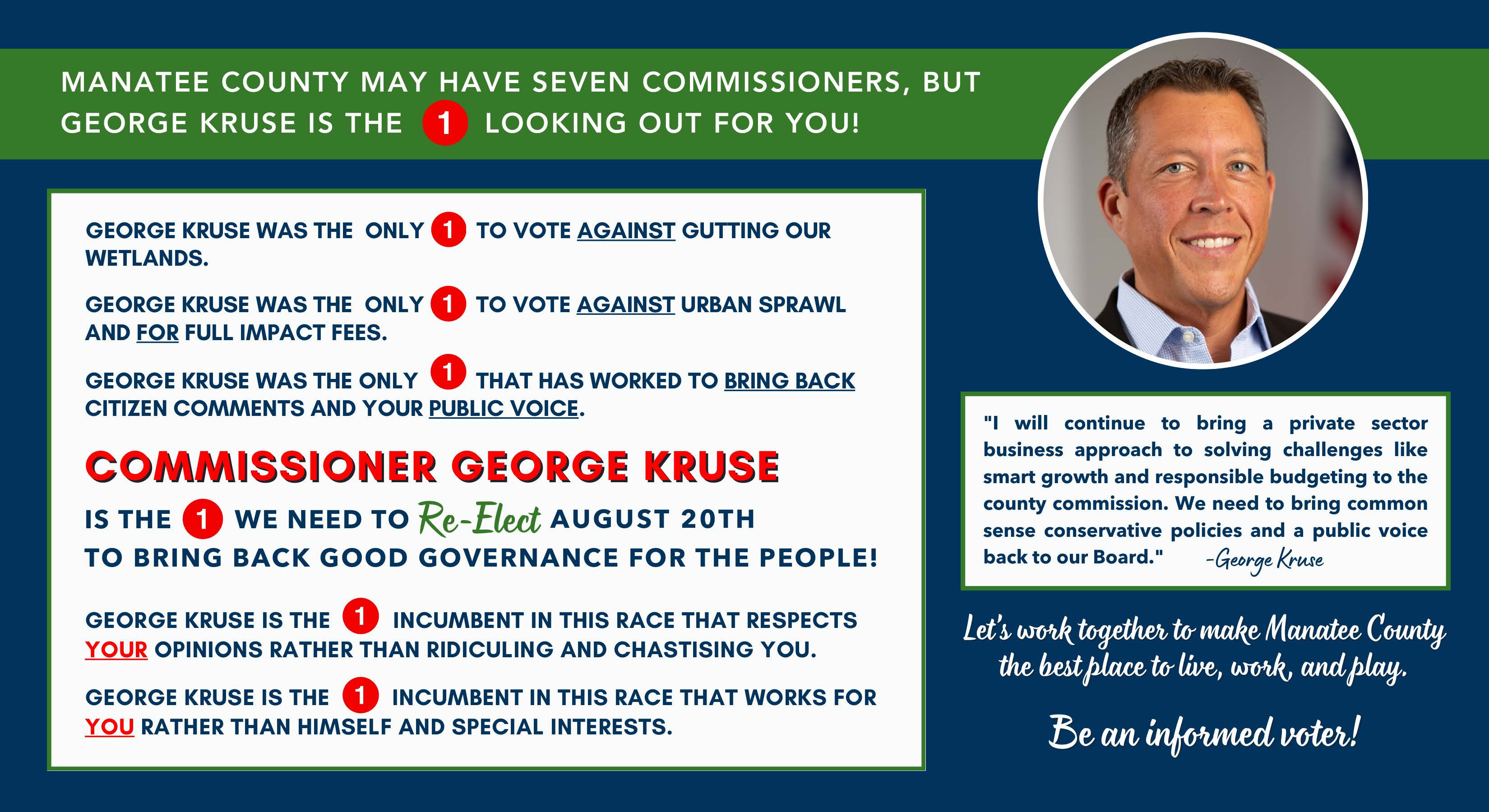 MANATEE COUNTY MAY HAVE SEVEN COMMISSIONERS, BUT GEORGE KRUSE IS THE 1 LOOKING OUT FOR YOU!

GEORGE KRUSE WAS THE ONLY 1 TO VOTE AGAINST GUTTING OUR WETLANDS.

GEORGE KRUSE WAS THE ONLY 1 TO VOTE AGAINST URBAN SPRAWL AND FOR FULL IMPACT FEES.

GEORGE KRUSE WAS THE ONLY 1 THAT HAS WORKED TO BRING BACK CITIZEN COMMENTS AND YOUR PUBLIC VOICE.

COMMISSIONER GEORGE KRUSE

IS THE 1 WE NEED TO Re-Elect AUGUST 20TH TO BRING BACK GOOD GOVERNANCE FOR THE PEOPLE!

GEORGE KRUSE IS THE 1 INCUMBENT IN THIS RACE THAT RESPECTS YOUR OPINIONS RATHER THAN RIDICULING AND CHASTISING YOU.

GEORGE KRUSE IS THE 1 INCUMBENT IN THIS RACE THAT WORKS FOR YOU RATHER THAN HIMSELF AND SPECIAL INTERESTS.

"I will continue to bring a private sector business approach to solving challenges like smart growth and responsible budgeting to the county commission. We need to bring common sense conservative policies and a public voice back to our Board." -George Kruse

Let's work together to make Manatee County the best place to live, work, and play.

Be an informed voter!